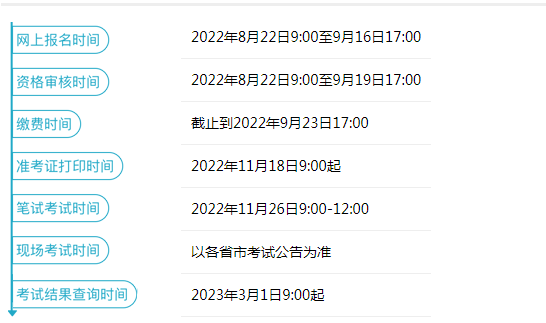 | | |
|---|---|
| 网上报名时间 | 2022年8月22日9:00至9月16日17:00 |
| 资格审核时间 | 2022年8月22日9:00至9月19日17:00 |
| 缴费时间 | 截止到2022年9月23日17:00 |
| 准考证打印时间 | 2022年11月18日9:00起 |
| 笔试考试时间 | 2022年11月26日9:00-12:00 |
| 现场考试时间 | 以各省市考试公告为准 |
| 考试结果查询时间 | 2023年3月1日9:00起 |